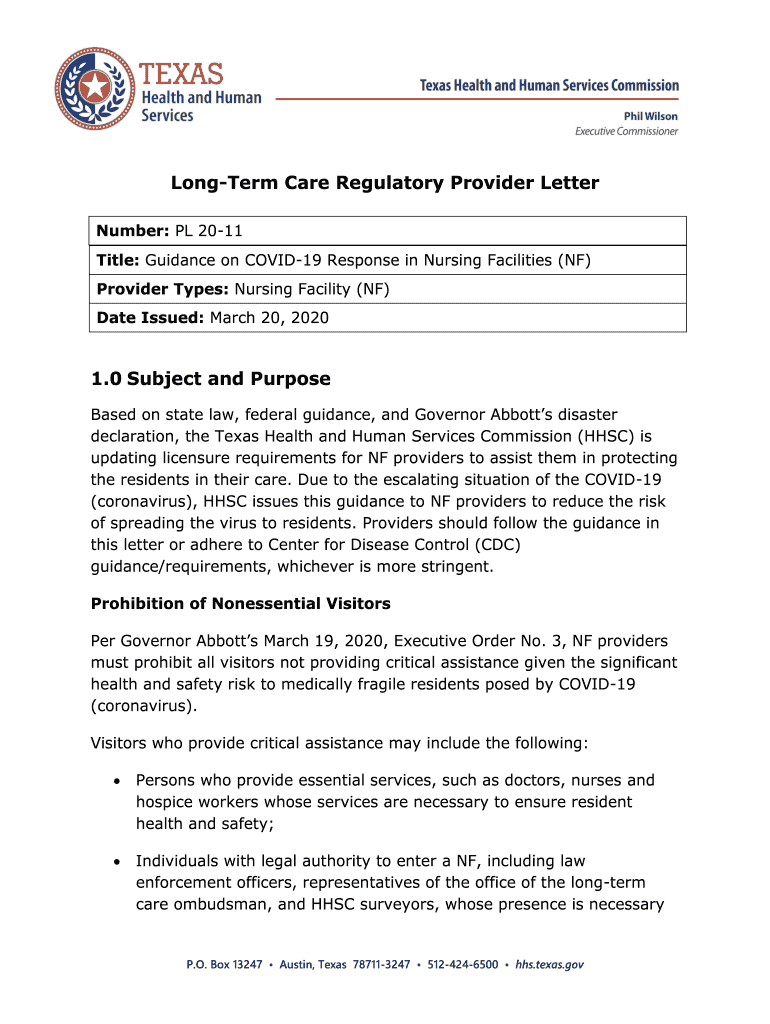 TEXAS
Health and Human Services

Texas Health and Human Services Commission

Phil Wilson
Executive Commissioner

Long-Term Care Regulatory Provider Letter

| Number: PL 20-11 |
|---|
| Title: Guidance on COVID-19 Response in Nursing Facilities (NF) |
| Provider Types: Nursing Facility (NF) |
| Date Issued: March 20, 2020 |

1.0 Subject and Purpose

Based on state law, federal guidance, and Governor Abbott's disaster declaration, the Texas Health and Human Services Commission (HHSC) is updating licensure requirements for NF providers to assist them in protecting the residents in their care. Due to the escalating situation of the COVID-19 (coronavirus), HHSC issues this guidance to NF providers to reduce the risk of spreading the virus to residents. Providers should follow the guidance in this letter or adhere to Center for Disease Control (CDC) guidance/requirements, whichever is more stringent.

Prohibition of Nonessential Visitors

Per Governor Abbott's March 19, 2020, Executive Order No. 3, NF providers must prohibit all visitors not providing critical assistance given the significant health and safety risk to medically fragile residents posed by COVID-19 (coronavirus).

Visitors who provide critical assistance may include the following:

• Persons who provide essential services, such as doctors, nurses and hospice workers whose services are necessary to ensure resident health and safety;

• Individuals with legal authority to enter a NF, including law enforcement officers, representatives of the office of the long-term care ombudsman, and HHSC surveyors, whose presence is necessary

P.O. Box 13247 • Austin, Texas 78711-3247 • 512-424-6500 • hhs.texas.gov